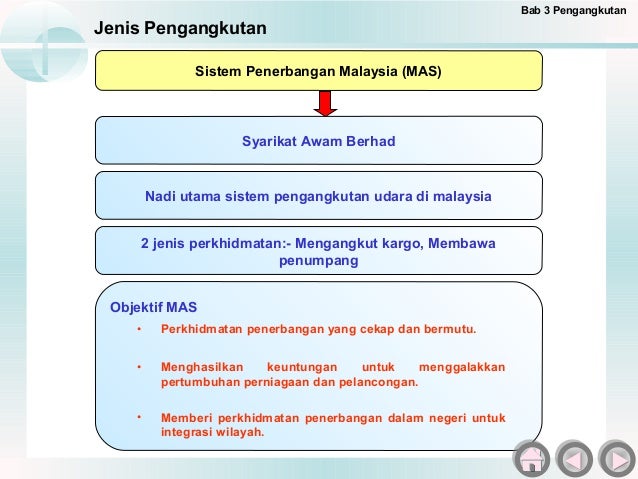 Bab 3 Pengangkutan

Jenis Pengangkutan

Sistem Penerbangan Malaysia (MAS)

Syarikat Awam Berhad

Nadi utama sistem pengangkutan udara di malaysia

2 jenis perkhidmatan:- Mengangkut kargo, Membawa penumpang

Objektif MAS

• Perkhidmatan penerbangan yang cekap dan bermutu.

• Menghasilkan keuntungan untuk menggalakkan pertumbuhan perniagaan dan pelancongan.

• Memberi perkhidmatan penerbangan dalam negeri untuk integrasi wilayah.